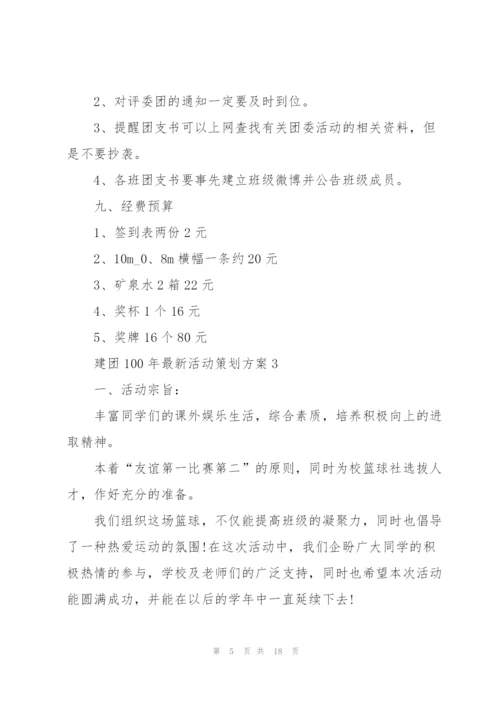 2、对评委团的通知一定要及时到位。

3、提醒团支书可以上网查找有关团委活动的相关资料，但是不要抄袭。

4、各班团支书要事先建立班级微博并公告班级成员。

九、经费预算

1、签到表两份 2 元

2、10m_0、8m 横幅一条约 20 元

3、矿泉水 2 箱 22 元

4、奖杯 1 个 16 元

5、奖牌 16 个 80 元

建团 100 年最新活动策划方案 3

一、活动宗旨：

丰富同学们的课外娱乐生活，综合素质，培养积极向上的进取精神。

本着“友谊第一比赛第二”的原则，同时为校篮球社选拔人才，作好充分的准备。

我们组织这场篮球，不仅能提高班级的凝聚力，同时也倡导了一种热爱运动的氛围！在这次活动中，我们企盼广大同学的积极热情的参与，学校及老师们的广泛支持，同时也希望本次活动能圆满成功，并能在以后的学年中一直延续下去！

第 5 页 共 18 页